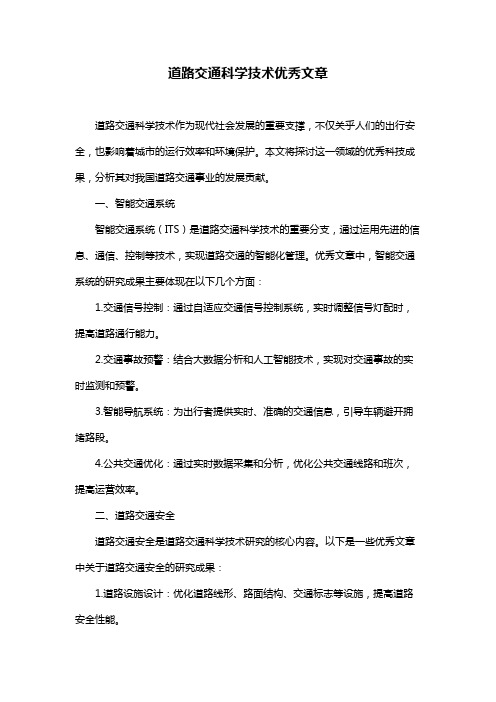 道路交通科学技术优秀文章

道路交通科学技术作为现代社会发展的重要支撑，不仅关乎人们的出行安全，也影响着城市的运行效率和环境保护。本文将探讨这一领域的优秀科技成果，分析其对我国道路交通事业的发展贡献。

一、智能交通系统

智能交通系统（ITS）是道路交通科学技术的重要分支，通过运用先进的信息、通信、控制等技术，实现道路交通的智能化管理。优秀文章中，智能交通系统的研究成果主要体现在以下几个方面：

1.交通信号控制：通过自适应交通信号控制系统，实时调整信号灯配时，提高道路通行能力。

2.交通事故预警：结合大数据分析和人工智能技术，实现对交通事故的实时监测和预警。

3.智能导航系统：为出行者提供实时、准确的交通信息，引导车辆避开拥堵路段。

4.公共交通优化：通过实时数据采集和分析，优化公共交通线路和班次，提高运营效率。

二、道路交通安全

道路交通安全是道路交通科学技术研究的核心内容。以下是一些优秀文章中关于道路交通安全的研究成果：

1.道路设施设计：优化道路线形、路面结构、交通标志等设施，提高道路安全性能。